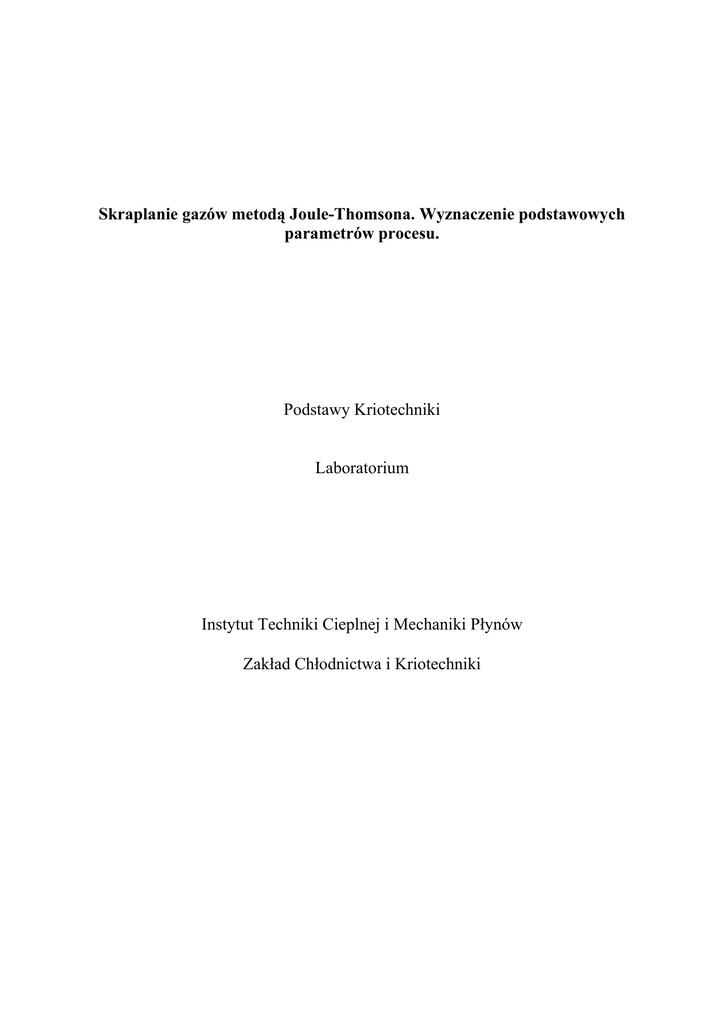 Skraplanie gazów metodą Joule-Thomsona. Wyznaczenie podstawowych parametrów procesu.

Podstawy Kriotechniki

Laboratorium

Instytut Techniki Cieplnej i Mechaniki Płynów

Zakład Chłodnictwa i Kriotechniki